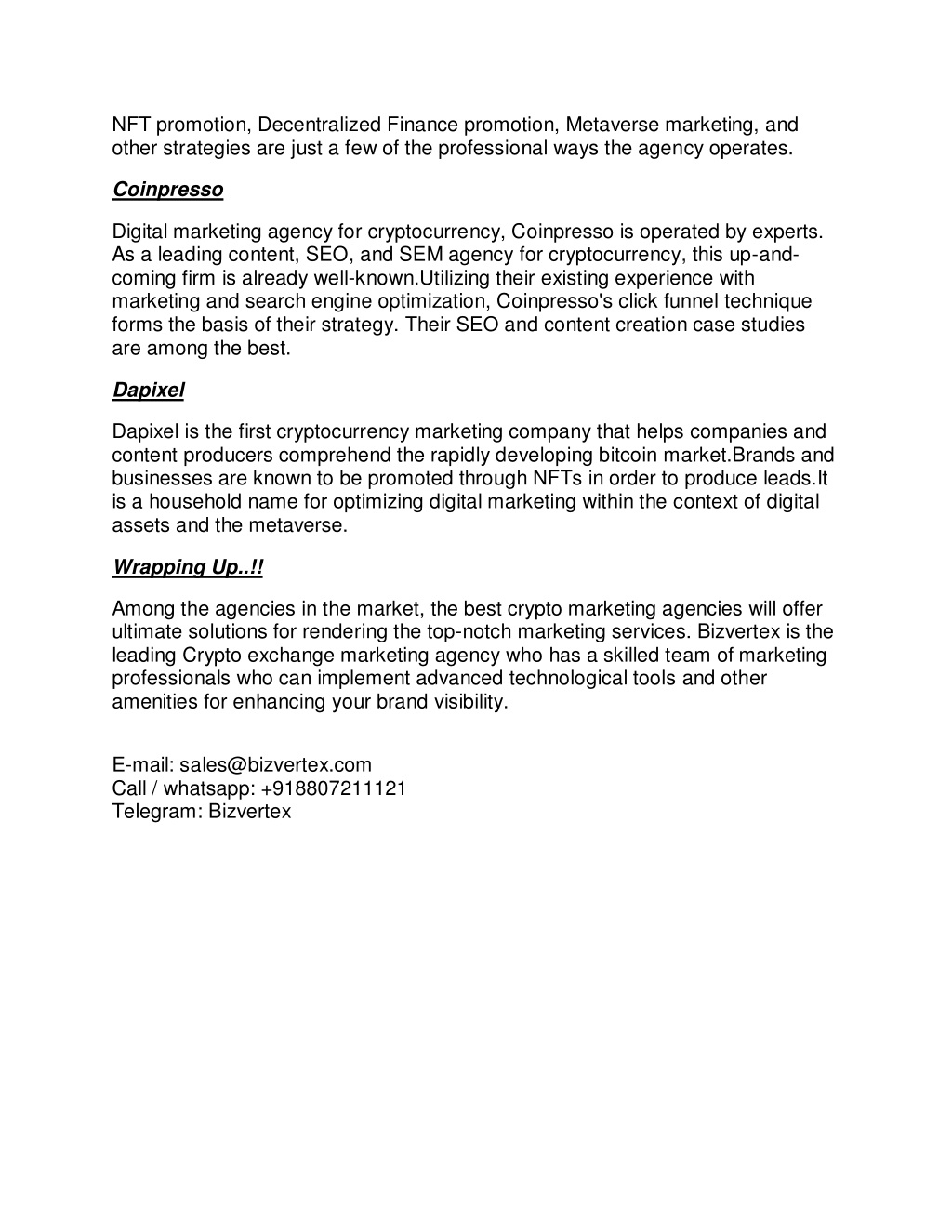 NFT promotion, Decentralized Finance promotion, Metaverse marketing, and other strategies are just a few of the professional ways the agency operates.

Coinpresso

Digital marketing agency for cryptocurrency, Coinpresso is operated by experts. As a leading content, SEO, and SEM agency for cryptocurrency, this up-and-coming firm is already well-known.Utilizing their existing experience with marketing and search engine optimization, Coinpresso's click funnel technique forms the basis of their strategy. Their SEO and content creation case studies are among the best.

Dapixel

Dapixel is the first cryptocurrency marketing company that helps companies and content producers comprehend the rapidly developing bitcoin market.Brands and businesses are known to be promoted through NFTs in order to produce leads.It is a household name for optimizing digital marketing within the context of digital assets and the metaverse.

Wrapping Up..!!

Among the agencies in the market, the best crypto marketing agencies will offer ultimate solutions for rendering the top-notch marketing services. Bizvertex is the leading Crypto exchange marketing agency who has a skilled team of marketing professionals who can implement advanced technological tools and other amenities for enhancing your brand visibility.

E-mail: sales@bizvertex.com
Call / whatsapp: +918807211121
Telegram: Bizvertex